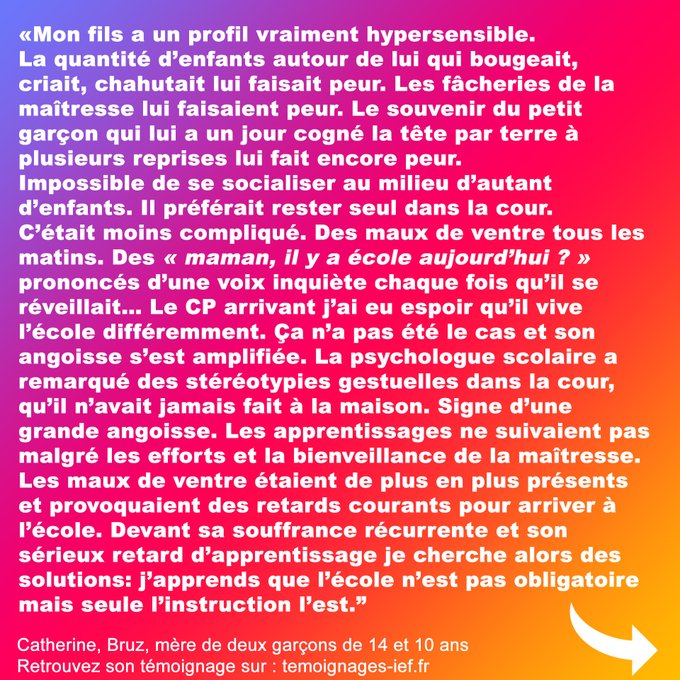 «Mon fils a un profil vraiment hypersensible. La quantité d'enfants autour de lui qui bougeait, criait, chahutait lui faisait peur. Les fâcheries de la maîtresse lui faisaient peur. Le souvenir du petit garçon qui lui a un jour cogné la tête par terre à plusieurs reprises lui fait encore peur. Impossible de se socialiser au milieu d'autant d'enfants. Il préférait rester seul dans la cour. C'était moins compliqué. Des maux de ventre tous les matins. Des « maman, il y a école aujourd'hui ? » prononcés d'une voix inquiète chaque fois qu'il se réveillait... Le CP arrivant j'ai eu espoir qu'il vive l'école différemment. Ça n'a pas été le cas et son angoisse s'est amplifiée. La psychologue scolaire a remarqué des stéréotypies gestuelles dans la cour, qu'il n'avait jamais fait à la maison. Signe d'une grande angoisse. Les apprentissages ne suivaient pas malgré les efforts et la bienveillance de la maîtresse. Les maux de ventre étaient de plus en plus présents et provoquaient des retards courants pour arriver à l'école. Devant sa souffrance récurrente et son sérieux retard d'apprentissage je cherche alors des solutions: j'apprends que l'école n'est pas obligatoire mais seule l'instruction l'est."

Catherine, Bruz, mère de deux garçons de 14 et 10 ans
Retrouvez son témoignage sur : temoignages-ief.fr